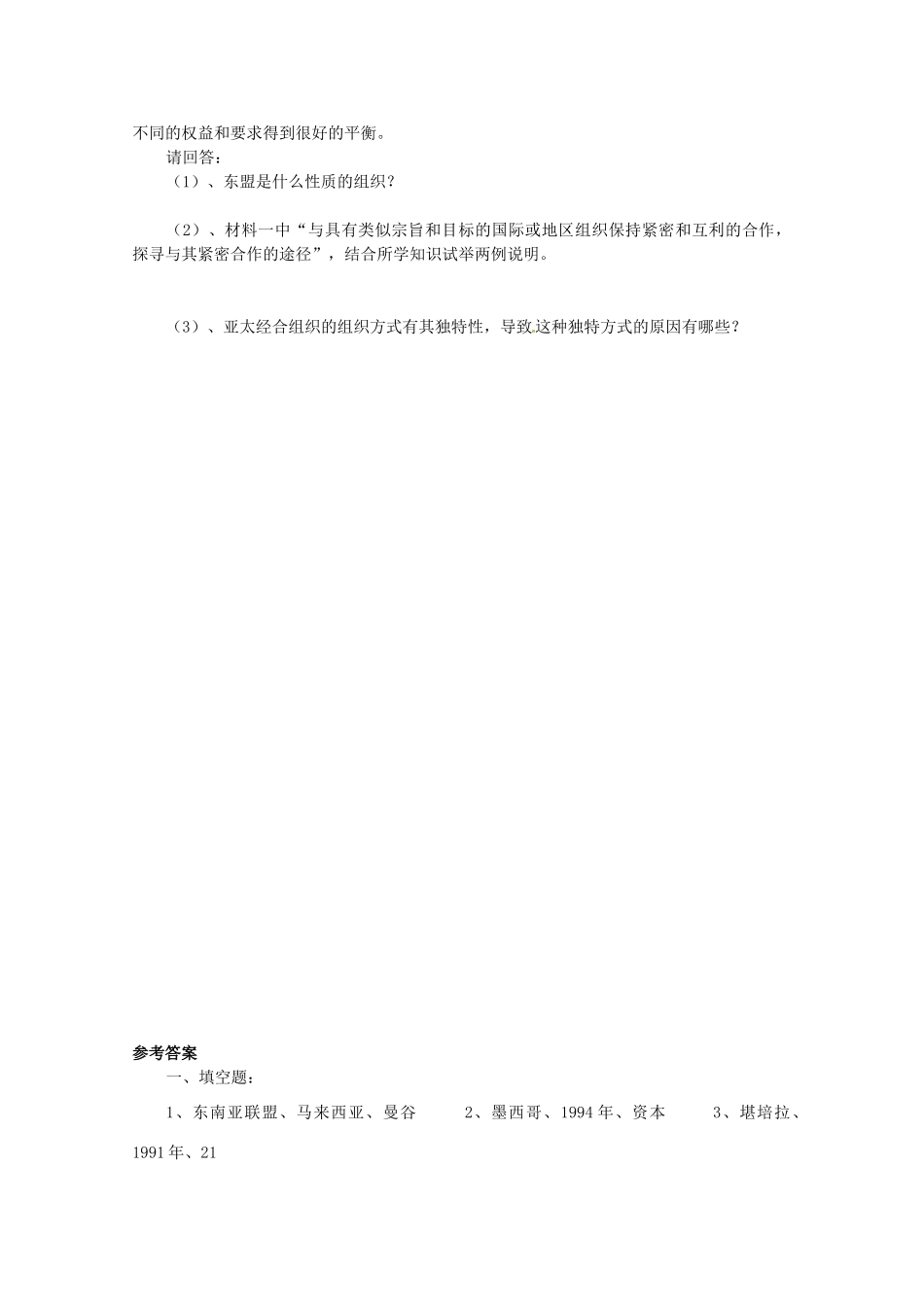 不同的权益和要求得到很好的平衡。

请回答：

（1）、东盟是什么性质的组织？

（2）、材料一中“与具有类似宗旨和目标的国际或地区组织保持紧密和互利的合作，探寻与其紧密合作的途径”，结合所学知识试举两例说明。

（3）、亚太经合组织的组织方式有其独特性，导致这种独特方式的原因有哪些？

参考答案

一、填空题：

1、东南亚联盟、马来西亚、曼谷　　2、墨西哥、1994年、资本　　3、堪培拉、1991年、21